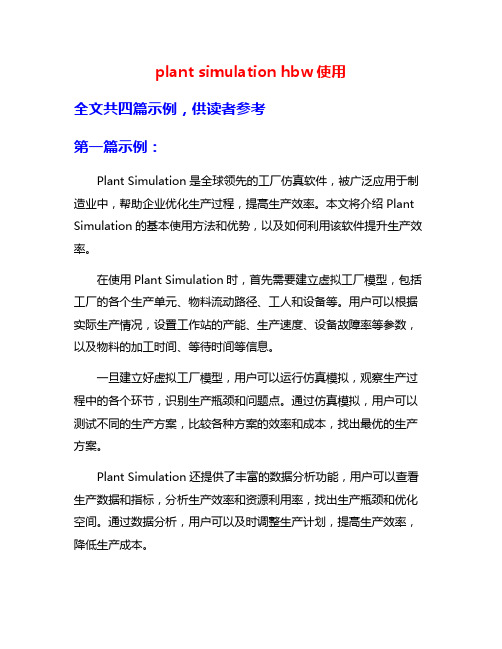 plant simulation hbw 使用

全文共四篇示例，供读者参考

第一篇示例：

Plant Simulation 是全球领先的工厂仿真软件，被广泛应用于制造业中，帮助企业优化生产过程，提高生产效率。本文将介绍 Plant Simulation 的基本使用方法和优势，以及如何利用该软件提升生产效率。

在使用 Plant Simulation 时，首先需要建立虚拟工厂模型，包括工厂的各个生产单元、物料流动路径、工人和设备等。用户可以根据实际生产情况，设置工作站的产能、生产速度、设备故障率等参数，以及物料的加工时间、等待时间等信息。

一旦建立好虚拟工厂模型，用户可以运行仿真模拟，观察生产过程中的各个环节，识别生产瓶颈和问题点。通过仿真模拟，用户可以测试不同的生产方案，比较各种方案的效率和成本，找出最优的生产方案。

Plant Simulation 还提供了丰富的数据分析功能，用户可以查看生产数据和指标，分析生产效率和资源利用率，找出生产瓶颈和优化空间。通过数据分析，用户可以及时调整生产计划，提高生产效率，降低生产成本。